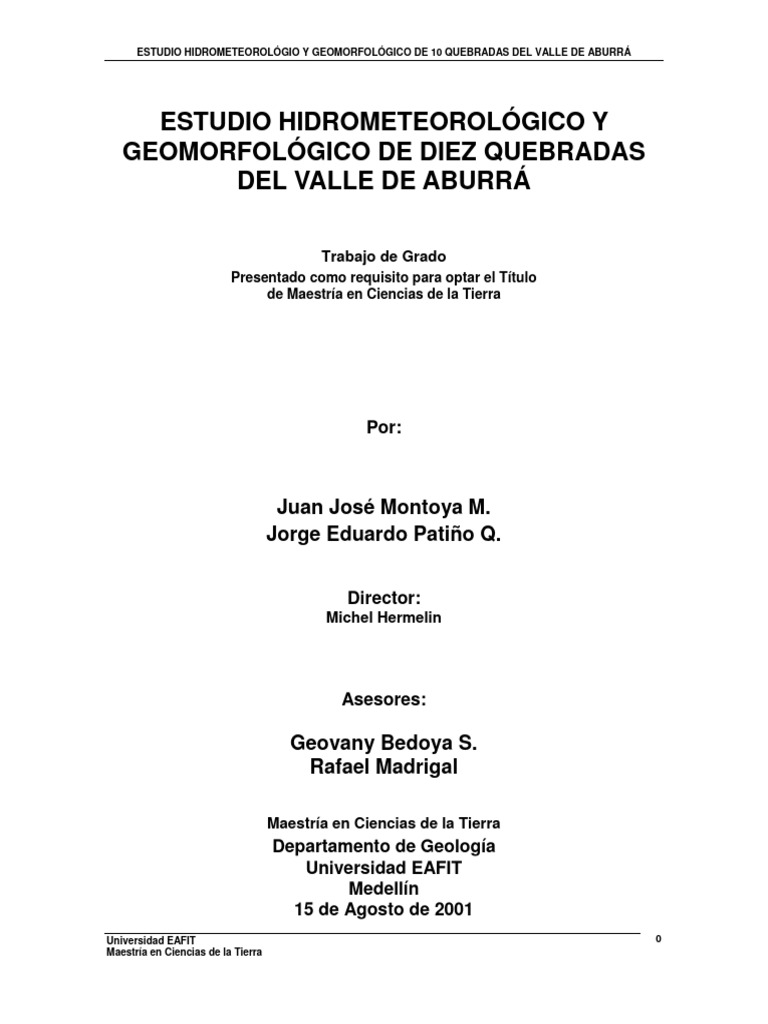 ESTUDIO HIDROMETEOROLÓGIO Y GEOMORFOLÓGICO DE 10 QUEBRADAS DEL VALLE DE ABURRÁ

ESTUDIO HIDROMETEOROLÓGICO Y GEOMORFOLÓGICO DE DIEZ QUEBRADAS DEL VALLE DE ABURRÁ

Trabajo de Grado
Presentado como requisito para optar el Título de Maestría en Ciencias de la Tierra

Por:

Juan José Montoya M.
Jorge Eduardo Patiño Q.

Director:
Michel Hermelin

Asesores:

Geovany Bedoya S.
Rafael Madrigal

Maestría en Ciencias de la Tierra
Departamento de Geología
Universidad EAFIT
Medellín
15 de Agosto de 2001

Universidad EAFIT
Maestría en Ciencias de la Tierra

0